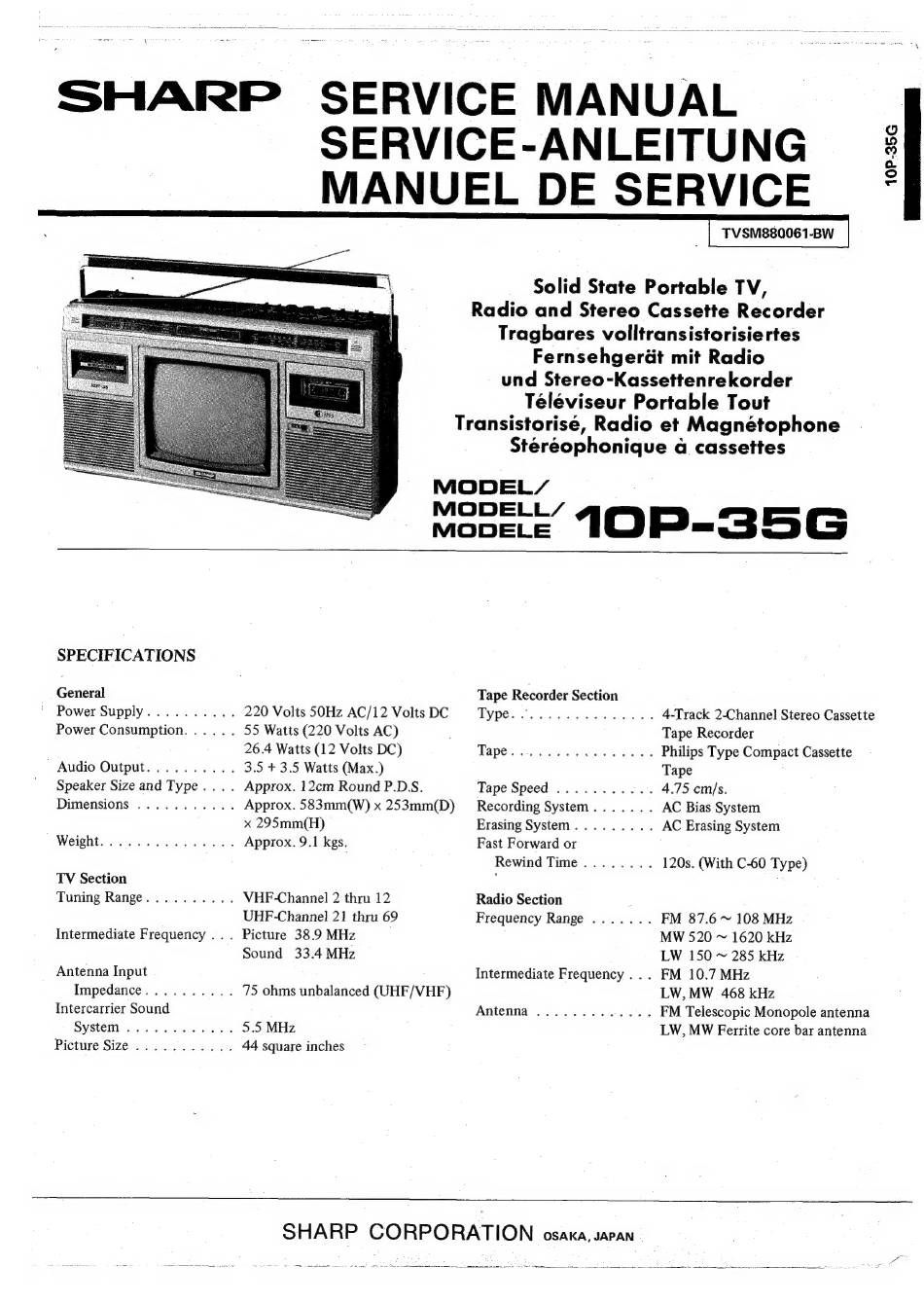 SHARP SERVICE MANUAL
SERVICE-ANLEITUNG
MANUEL DE SERVICE

10P-35G

TVSM880061-BW

Solid State Portable TV, Radio and Stereo Cassette Recorder
Tragbares volltransistorisiertes Fernsehgerät mit Radio und Stereo-Kassettenrekorder
Téléviseur Portable Tout Transistorisé, Radio et Magnétophone Stéréophonique à cassettes

MODEL/
MODELL/
MODELE 10P-35G

SPECIFICATIONS

General
Power Supply . . . . . . . . . . 220 Volts 50Hz AC/12 Volts DC
Power Consumption. . . . . . 55 Watts (220 Volts AC)
26.4 Watts (12 Volts DC)
Audio Output. . . . . . . . . . 3.5 + 3.5 Watts (Max.)
Speaker Size and Type . . . . Approx. 12cm Round P.D.S.
Dimensions . . . . . . . . . . . Approx. 583mm(W) x 253mm(D) x 295mm(H)
Weight. . . . . . . . . . . . . . . Approx. 9.1 kgs.

TV Section
Tuning Range . . . . . . . . . . VHF-Channel 2 thru 12
UHF-Channel 21 thru 69
Intermediate Frequency . . . Picture 38.9 MHz
Sound 33.4 MHz
Antenna Input Impedance . . . . . . . . . . 75 ohms unbalanced (UHF/VHF)
Intercarrier Sound System . . . . . . . . . . . . 5.5 MHz
Picture Size . . . . . . . . . . . 44 square inches

Tape Recorder Section
Type. . . . . . . . . . . . . . . . 4-Track 2-Channel Stereo Cassette Tape Recorder
Tape . . . . . . . . . . . . . . . . Philips Type Compact Cassette Tape
Tape Speed . . . . . . . . . . . 4.75 cm/s.
Recording System . . . . . . . AC Bias System
Erasing System . . . . . . . . . AC Erasing System
Fast Forward or Rewind Time . . . . . . . . 120s. (With C-60 Type)

Radio Section
Frequency Range . . . . . . . FM 87.6 ~ 108 MHz
MW 520 ~ 1620 kHz
LW 150 ~ 285 kHz
Intermediate Frequency . . . FM 10.7 MHz
LW, MW 468 kHz
Antenna . . . . . . . . . . . . . FM Telescopic Monopole antenna
LW, MW Ferrite core bar antenna

SHARP CORPORATION OSAKA, JAPAN